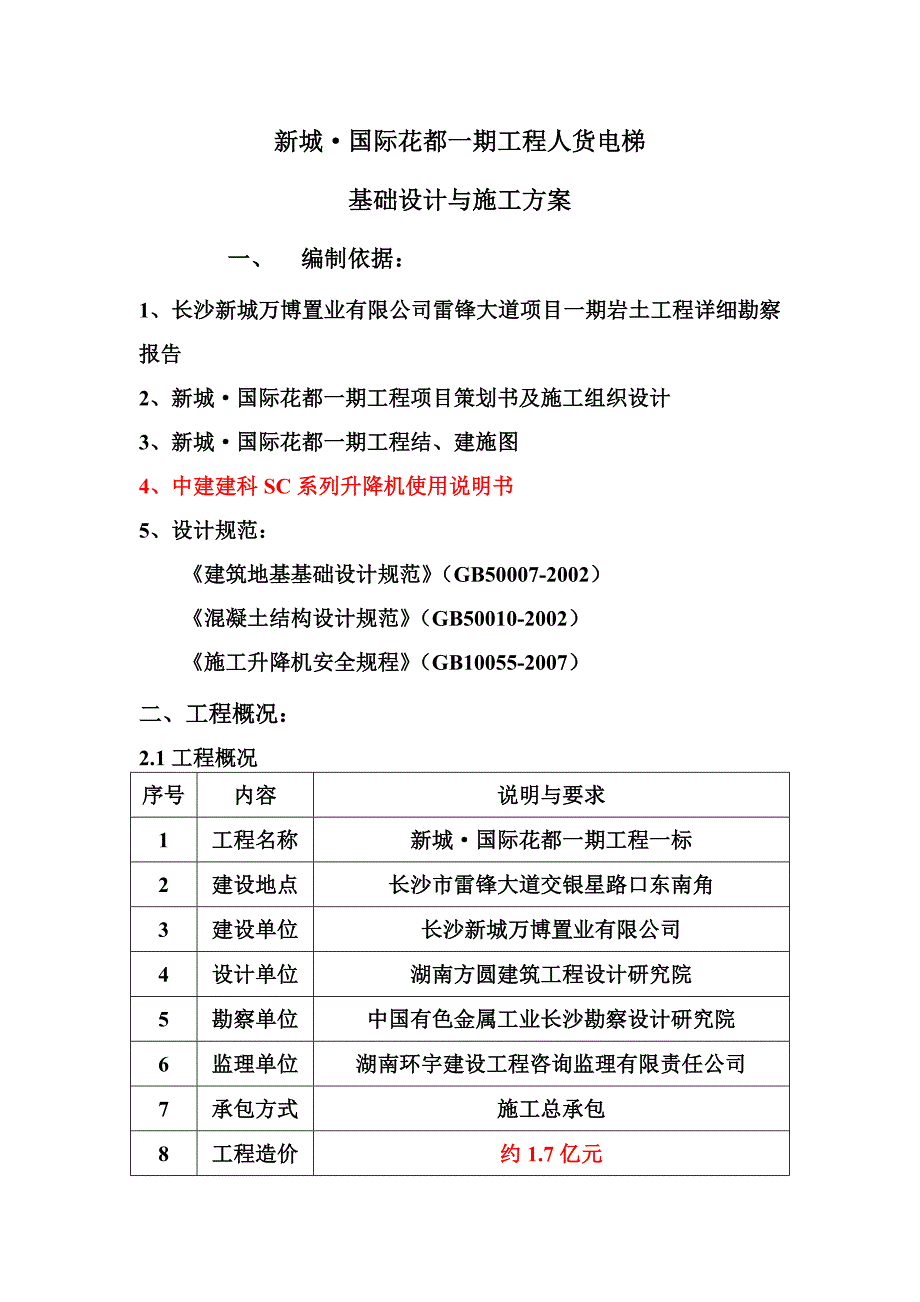 新城·国际花都一期工程人货电梯

基础设计与施工方案

一、 编制依据：

1、长沙新城万博置业有限公司雷锋大道项目一期岩土工程详细勘察报告

2、新城·国际花都一期工程项目策划书及施工组织设计

3、新城·国际花都一期工程结、建施图

4、中建建科 SC 系列升降机使用说明书

5、设计规范：

《建筑地基基础设计规范》（GB50007-2002）

《混凝土结构设计规范》（GB50010-2002）

《施工升降机安全规程》（GB10055-2007）

二、工程概况：

2.1 工程概况

| 序号 | 内容 | 说明与要求 |
|---|---|---|
| 1 | 工程名称 | 新城·国际花都一期工程一标 |
| 2 | 建设地点 | 长沙市雷锋大道交银星路口东南角 |
| 3 | 建设单位 | 长沙新城万博置业有限公司 |
| 4 | 设计单位 | 湖南方圆建筑工程设计研究院 |
| 5 | 勘察单位 | 中国有色金属工业长沙勘察设计研究院 |
| 6 | 监理单位 | 湖南环宇建设工程咨询监理有限责任公司 |
| 7 | 承包方式 | 施工总承包 |
| 8 | 工程造价 | 约 1.7 亿元 |